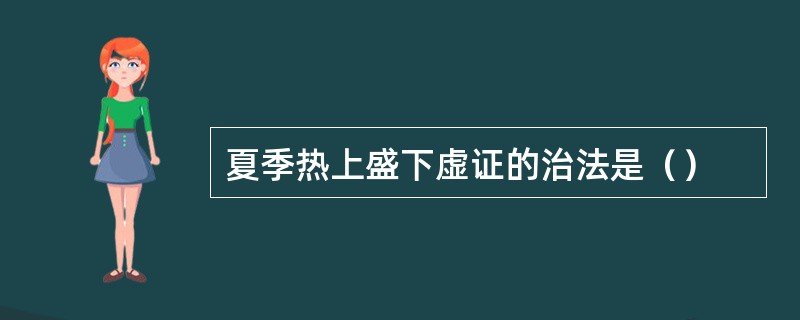 夏季热上盛下虚证的治法是（）